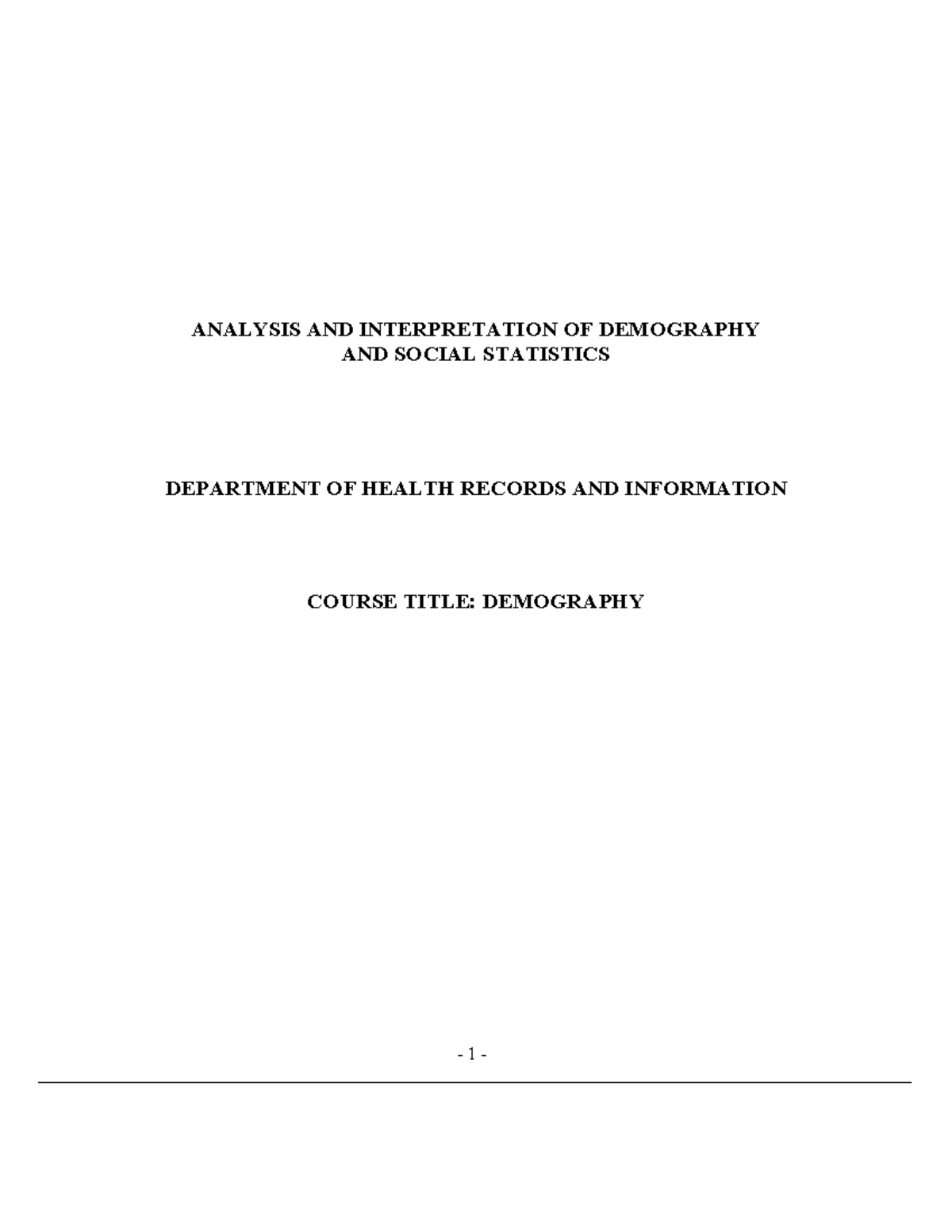 ANALYSIS AND INTERPRETATION OF DEMOGRAPHY AND SOCIAL STATISTICS

DEPARTMENT OF HEALTH RECORDS AND INFORMATION

COURSE TITLE: DEMOGRAPHY

- 1 -